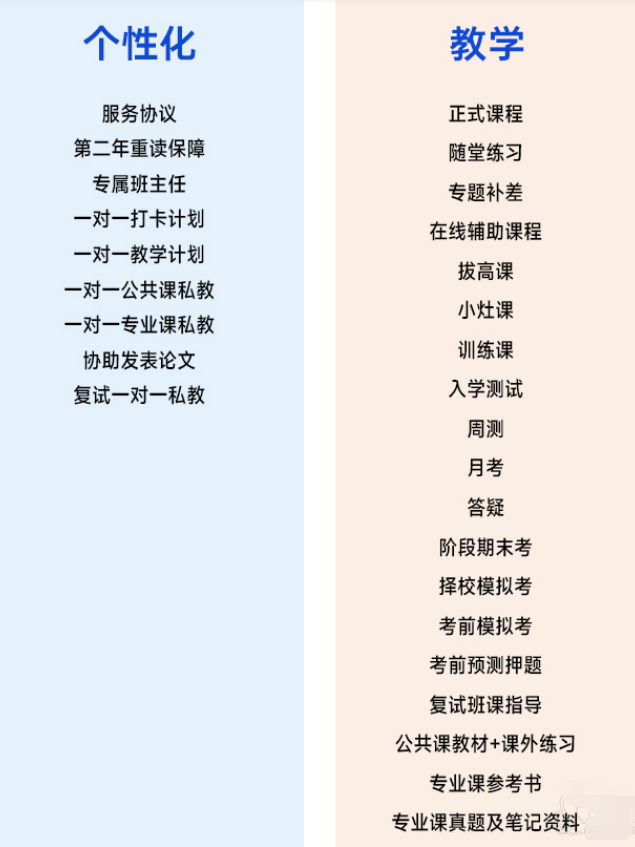 个性化

服务协议
第二年重读保障
专属班主任
一对一打卡计划
一对一教学计划
一对一公共课私教
一对一专业课私教
协助发表论文
复试一对一私教

教学

正式课程
随堂练习
专题补差
在线辅助课程
拔高课
小灶课
训练课
入学测试
周测
月考
答疑
阶段期末考
择校模拟考
考前模拟考
考前预测押题
复试班课指导
公共课教材+课外练习
专业课参考书
专业课真题及笔记资料